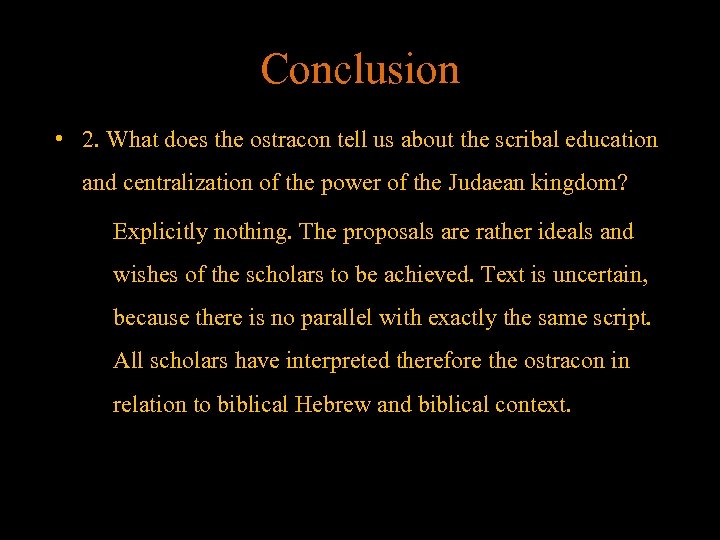 Conclusion

• 2. What does the ostracon tell us about the scribal education and centralization of the power of the Judaean kingdom?

Explicitly nothing. The proposals are rather ideals and wishes of the scholars to be achieved. Text is uncertain, because there is no parallel with exactly the same script. All scholars have interpreted therefore the ostracon in relation to biblical Hebrew and biblical context.